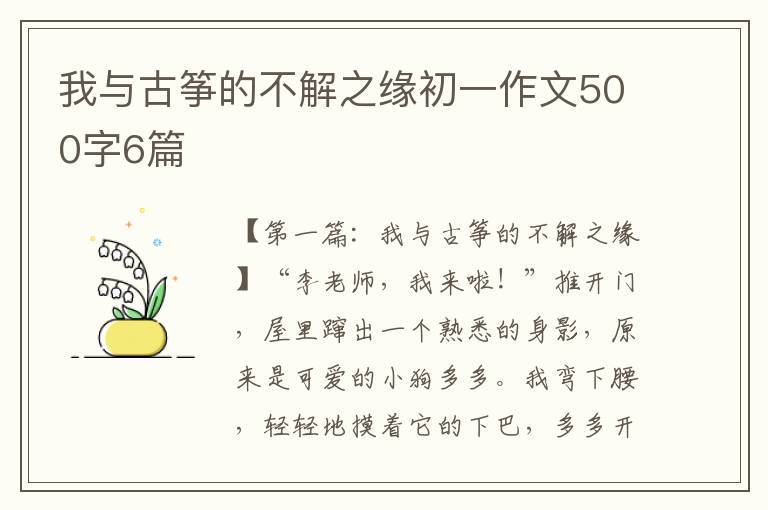 我与古筝的不解之缘初一作文500字6篇

【第一篇：我与古筝的不解之缘】“李老师，我来啦！”推开门，屋里蹿出一个熟悉的身影，原来是可爱的小狗多多。我弯下腰，轻轻地摸着它的下巴，多多开